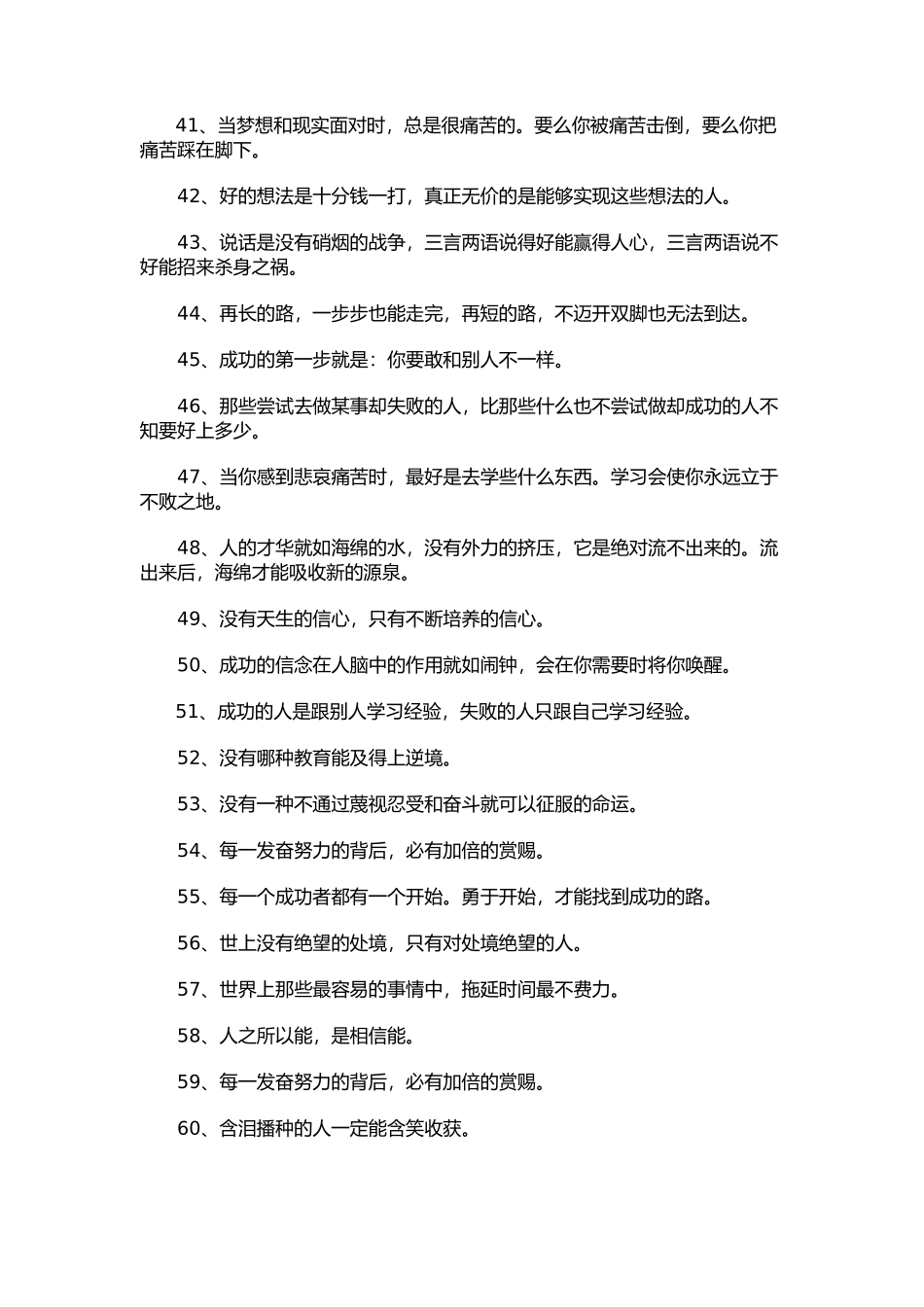 41、当梦想和现实面对时，总是很痛苦的。要么你被痛苦击倒，要么你把痛苦踩在脚下。

42、好的想法是十分钱一打，真正无价的是能够实现这些想法的人。

43、说话是没有硝烟的战争，三言两语说得好能赢得人心，三言两语说不好能招来杀身之祸。

44、再长的路，一步步也能走完，再短的路，不迈开双脚也无法到达。

45、成功的第一步就是：你要敢和别人不一样。

46、那些尝试去做某事却失败的人，比那些什么也不尝试做却成功的人不知要好上多少。

47、当你感到悲哀痛苦时，最好是去学些什么东西。学习会使你永远立于不败之地。

48、人的才华就如海绵的水，没有外力的挤压，它是绝对流不出来的。流出来后，海绵才能吸收新的源泉。

49、没有天生的信心，只有不断培养的信心。

50、成功的信念在人脑中的作用就如闹钟，会在你需要时将你唤醒。

51、成功的人是跟别人学习经验，失败的人只跟自己学习经验。

52、没有哪种教育能及得上逆境。

53、没有一种不通过蔑视忍受和奋斗就可以征服的命运。

54、每一发奋努力的背后，必有加倍的赏赐。

55、每一个成功者都有一个开始。勇于开始，才能找到成功的路。

56、世上没有绝望的处境，只有对处境绝望的人。

57、世界上那些最容易的事情中，拖延时间最不费力。

58、人之所以能，是相信能。

59、每一发奋努力的背后，必有加倍的赏赐。

60、含泪播种的人一定能含笑收获。